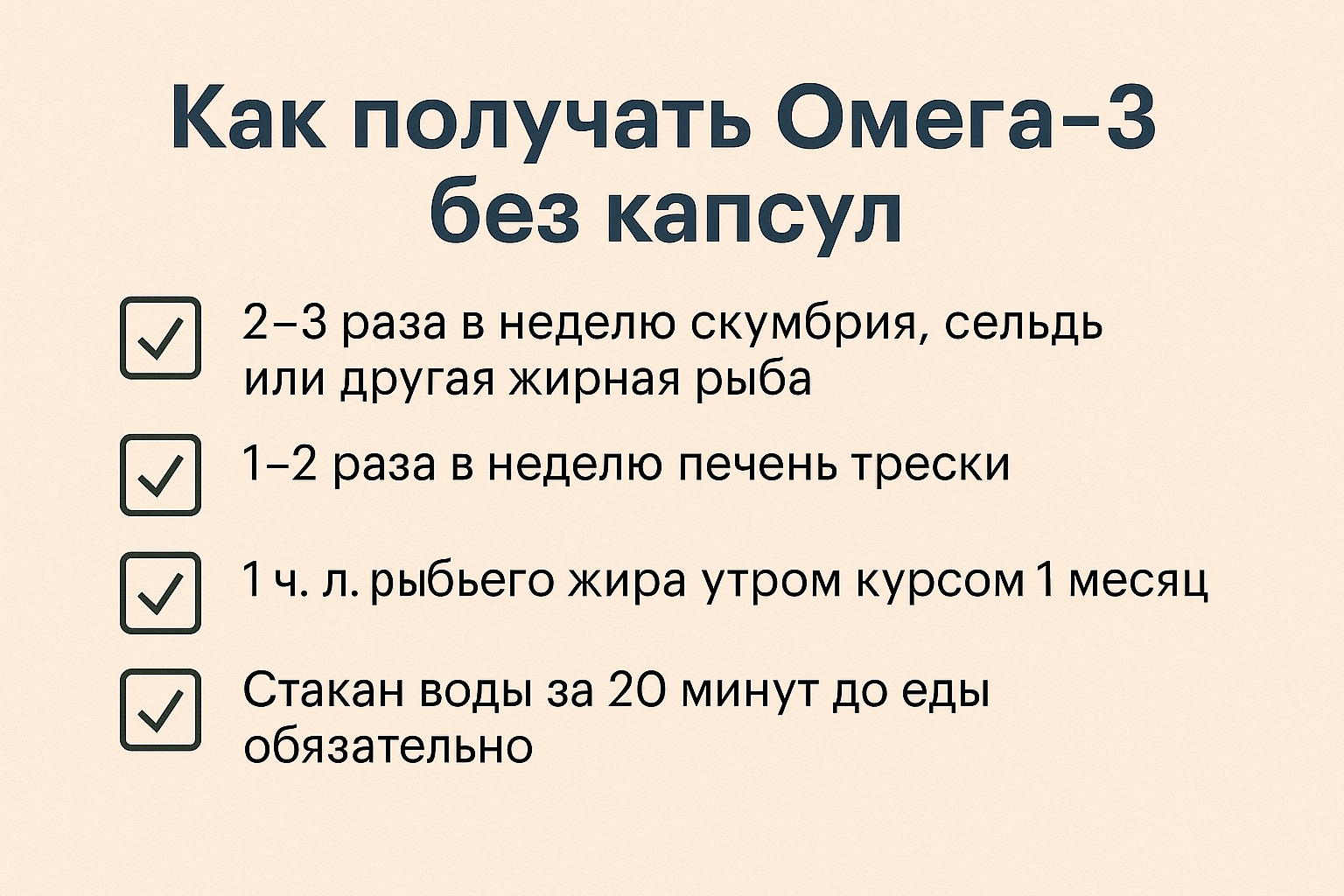 Как получать Омега-3 без капсул

☑ 2–3 раза в неделю скумбрия, сельдь или другая жирная рыба

☑ 1–2 раза в неделю печень трески

☑ 1 ч. л. рыбьего жира утром курсом 1 месяц

☑ Стакан воды за 20 минут до еды обязательно